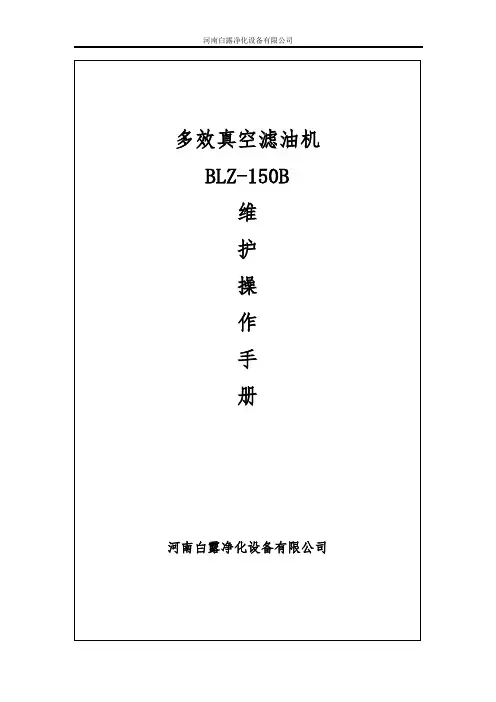 河南白露净化设备有限公司

多效真空滤油机

BLZ-150B

维

护

操

作

手

册

河南白露净化设备有限公司